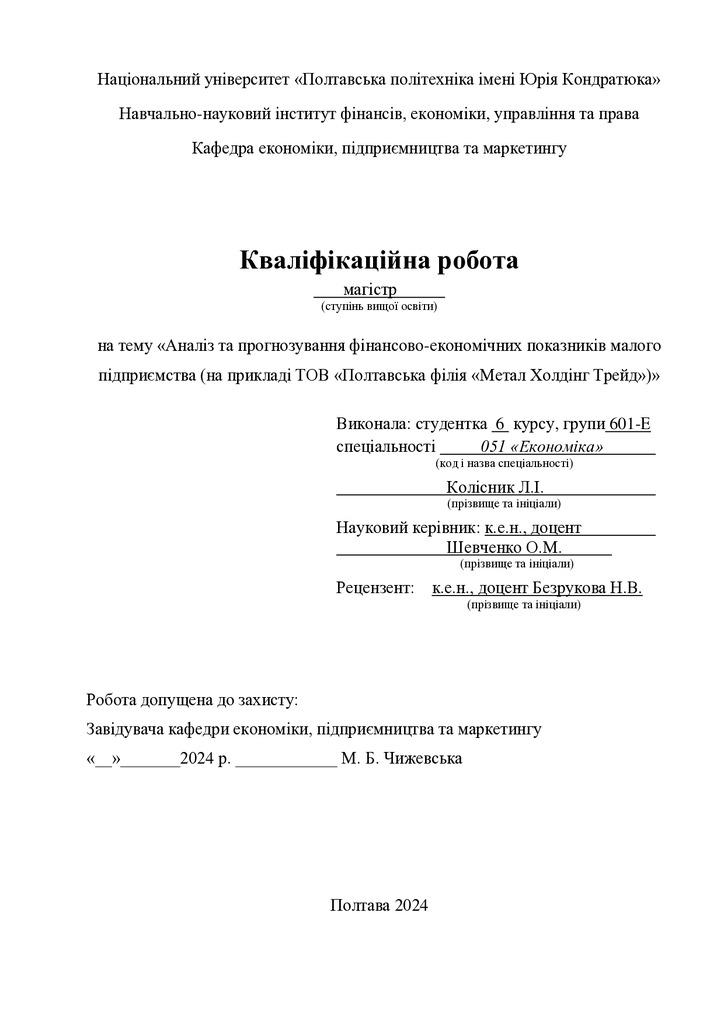 Національний університет «Полтавська політехніка імені Юрія Кондратюка»

Навчально-науковий інститут фінансів, економіки, управління та права

Кафедра економіки, підприємництва та маркетингу

Кваліфікаційна робота

магістр
(ступінь вищої освіти)

на тему «Аналіз та прогнозування фінансово-економічних показників малого підприємства (на прикладі ТОВ «Полтавська філія «Метал Холдінг Трейд»)»

Виконала: студентка 6 курсу, групи 601-Е
спеціальності 051 «Економіка»
(код і назва спеціальності)
Колісник Л.І.
(прізвище та ініціали)
Науковий керівник: к.е.н., доцент
Шевченко О.М.
(прізвище та ініціали)
Рецензент: к.е.н., доцент Безрукова Н.В.
(прізвище та ініціали)

Робота допущена до захисту:

Завідувача кафедри економіки, підприємництва та маркетингу

«__»_______2024 р. ____________ М. Б. Чижевська

Полтава 2024